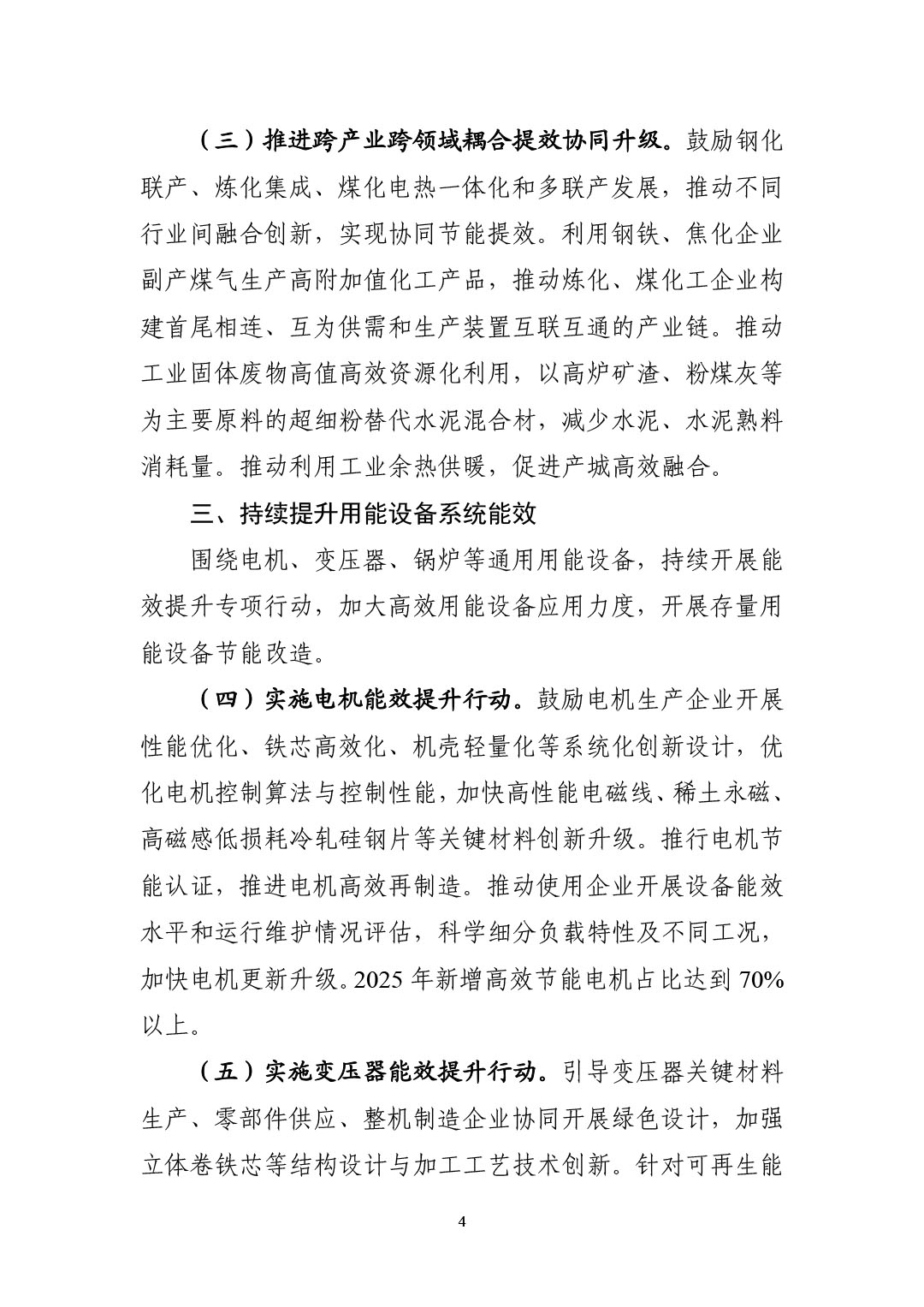 （三）推进跨产业跨领域耦合提效协同升级。鼓励钢化联产、炼化集成、煤化电热一体化和多联产发展，推动不同行业间融合创新，实现协同节能提效。利用钢铁、焦化企业副产煤气生产高附加值化工产品，推动炼化、煤化工企业构建首尾相连、互为供需和生产装置互联互通的产业链。推动工业固体废物高值高效资源化利用，以高炉矿渣、粉煤灰等为主要原料的超细粉替代水泥混合材，减少水泥、水泥熟料消耗量。推动利用工业余热供暖，促进产城高效融合。

三、持续提升用能设备系统能效

围绕电机、变压器、锅炉等通用用能设备，持续开展能效提升专项行动，加大高效用能设备应用力度，开展存量用能设备节能改造。

（四）实施电机能效提升行动。鼓励电机生产企业开展性能优化、铁芯高效化、机壳轻量化等系统化创新设计，优化电机控制算法与控制性能，加快高性能电磁线、稀土永磁、高磁感低损耗冷轧硅钢片等关键材料创新升级。推行电机节能认证，推进电机高效再制造。推动使用企业开展设备能效水平和运行维护情况评估，科学细分负载特性及不同工况，加快电机更新升级。2025 年新增高效节能电机占比达到 70%以上。

（五）实施变压器能效提升行动。引导变压器关键材料生产、零部件供应、整机制造企业协同开展绿色设计，加强立体卷铁芯等结构设计与加工工艺技术创新。针对可再生能

4